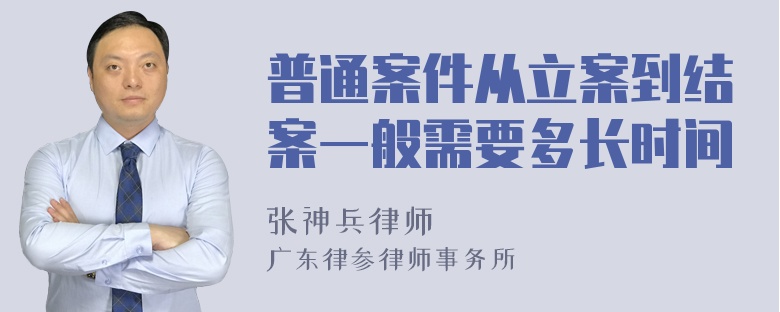 普通案件从立案到结案一般需要多长时间

张神兵律师

广东律参律师事务所